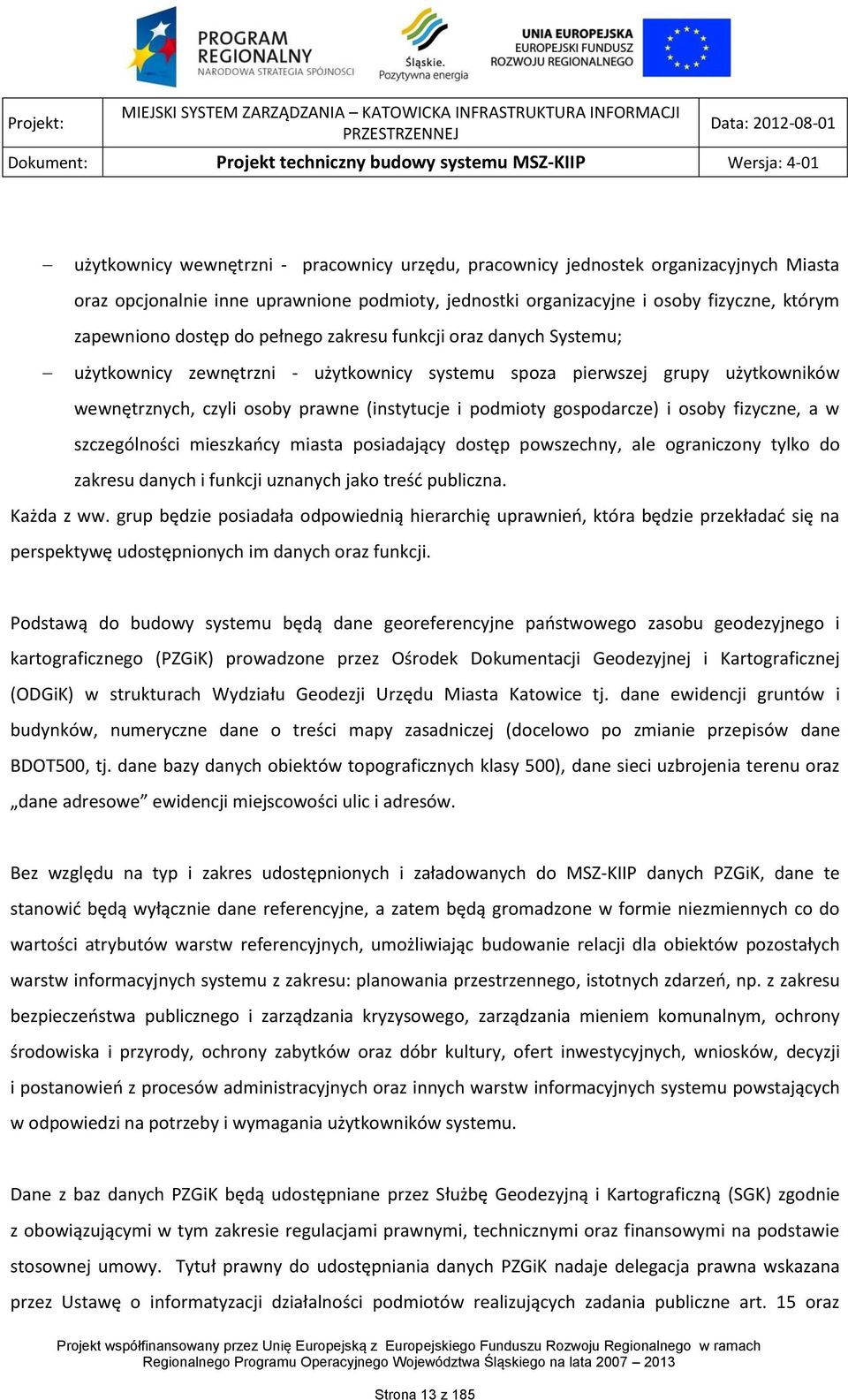 PROGRAM REGIONALNY NARODOWA STRATEGIA SPÓJNOŚCI

Śląskie. Pozytywna energia

UNIA EUROPEJSKA EUROPEJSKI FUNDUSZ ROZWOJU REGIONALNEGO

| Projekt: | MIEJSKI SYSTEM ZARZĄDZANIA – KATOWICKA INFRASTRUKTURA INFORMACJI PRZESTRZENNEJ | Data: 2012-08-01 |
|---|---|---|
| Dokument: | Projekt techniczny budowy systemu MSZ-KIIP | Wersja: 4-01 |

– użytkownicy wewnętrzni - pracownicy urzędu, pracownicy jednostek organizacyjnych Miasta oraz opcjonalnie inne uprawnione podmioty, jednostki organizacyjne i osoby fizyczne, którym zapewniono dostęp do pełnego zakresu funkcji oraz danych Systemu;

– użytkownicy zewnętrzni - użytkownicy systemu spoza pierwszej grupy użytkowników wewnętrznych, czyli osoby prawne (instytucje i podmioty gospodarcze) i osoby fizyczne, a w szczególności mieszkańcy miasta posiadający dostęp powszechny, ale ograniczony tylko do zakresu danych i funkcji uznanych jako treść publiczna.

Każda z ww. grup będzie posiadała odpowiednią hierarchię uprawnień, która będzie przekładać się na perspektywę udostępnionych im danych oraz funkcji.

Podstawą do budowy systemu będą dane georeferencyjne państwowego zasobu geodezyjnego i kartograficznego (PZGiK) prowadzone przez Ośrodek Dokumentacji Geodezyjnej i Kartograficznej (ODGiK) w strukturach Wydziału Geodezji Urzędu Miasta Katowice tj. dane ewidencji gruntów i budynków, numeryczne dane o treści mapy zasadniczej (docelowo po zmianie przepisów dane BDOT500, tj. dane bazy danych obiektów topograficznych klasy 500), dane sieci uzbrojenia terenu oraz „dane adresowe” ewidencji miejscowości ulic i adresów.

Bez względu na typ i zakres udostępnionych i załadowanych do MSZ-KIIP danych PZGiK, dane te stanowić będą wyłącznie dane referencyjne, a zatem będą gromadzone w formie niezmiennych co do wartości atrybutów warstw referencyjnych, umożliwiając budowanie relacji dla obiektów pozostałych warstw informacyjnych systemu z zakresu: planowania przestrzennego, istotnych zdarzeń, np. z zakresu bezpieczeństwa publicznego i zarządzania kryzysowego, zarządzania mieniem komunalnym, ochrony środowiska i przyrody, ochrony zabytków oraz dóbr kultury, ofert inwestycyjnych, wniosków, decyzji i postanowień z procesów administracyjnych oraz innych warstw informacyjnych systemu powstających w odpowiedzi na potrzeby i wymagania użytkowników systemu.

Dane z baz danych PZGiK będą udostępniane przez Służbę Geodezyjną i Kartograficzną (SGK) zgodnie z obowiązującymi w tym zakresie regulacjami prawnymi, technicznymi oraz finansowymi na podstawie stosownej umowy. Tytuł prawny do udostępniania danych PZGiK nadaje delegacja prawna wskazana przez Ustawę o informatyzacji działalności podmiotów realizujących zadania publiczne art. 15 oraz

Projekt współfinansowany przez Unię Europejską z Europejskiego Funduszu Rozwoju Regionalnego w ramach Regionalnego Programu Operacyjnego Województwa Śląskiego na lata 2007 – 2013

Strona 13 z 185